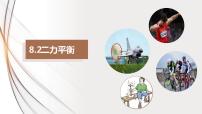 8.2二力平衡